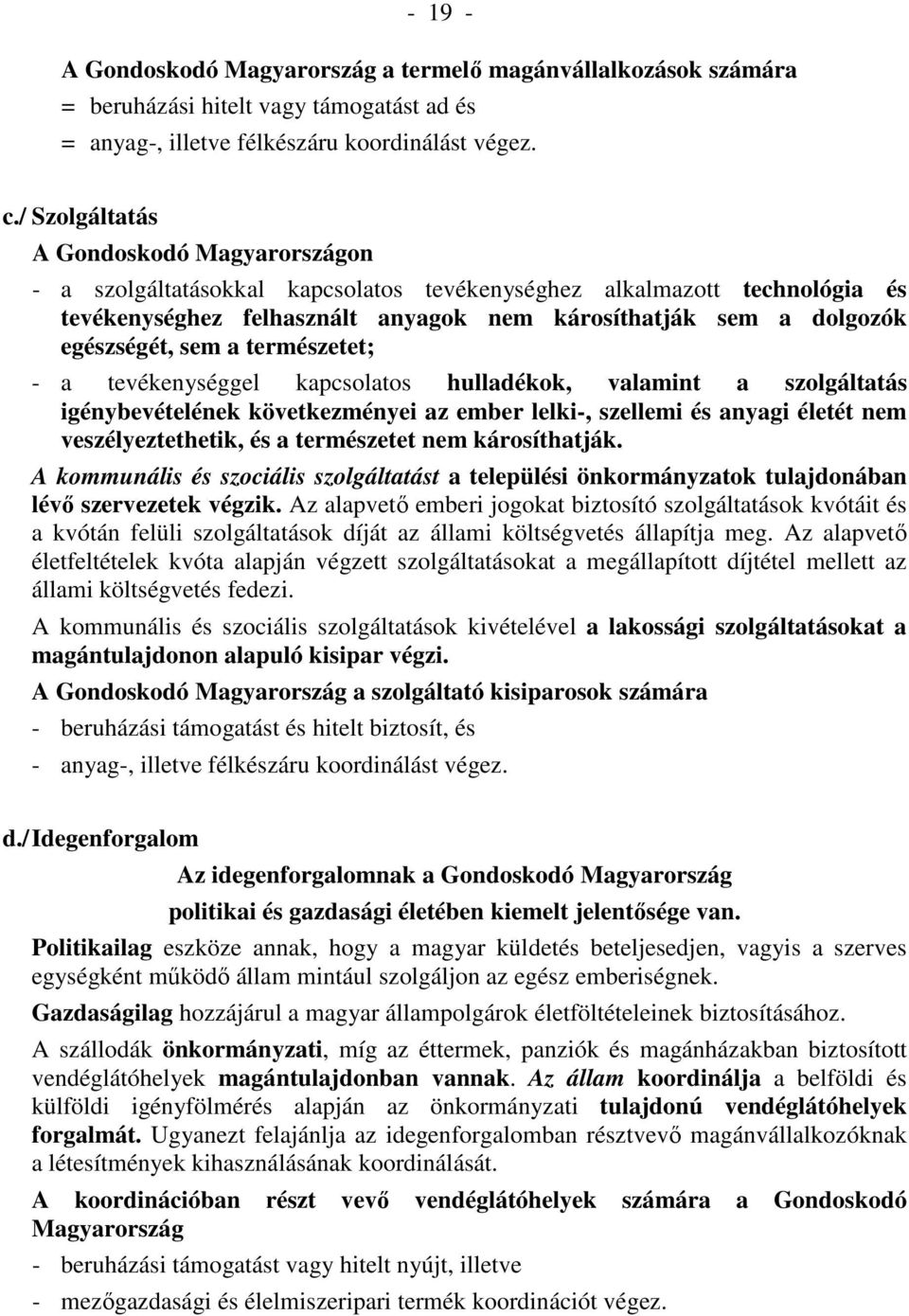 - 19 -

A Gondoskodó Magyarország a termelő magánvállalkozások számára
= beruházási hitelt vagy támogatást ad és
= anyag-, illetve félkészáru koordinálást végez.

c./ Szolgáltatás
A Gondoskodó Magyarországon
- a szolgáltatásokkal kapcsolatos tevékenységhez alkalmazott technológia és tevékenységhez felhasznált anyagok nem károsíthatják sem a dolgozók egészségét, sem a természetet;
- a tevékenységgel kapcsolatos hulladékok, valamint a szolgáltatás igénybevételének következményei az ember lelki-, szellemi és anyagi életét nem veszélyeztethetik, és a természetet nem károsíthatják.
A kommunális és szociális szolgáltatást a települési önkormányzatok tulajdonában lévő szervezetek végzik. Az alapvető emberi jogokat biztosító szolgáltatások kvótáit és a kvótán felüli szolgáltatások díját az állami költségvetés állapítja meg. Az alapvető életfeltételek kvóta alapján végzett szolgáltatásokat a megállapított díjtétel mellett az állami költségvetés fedezi.
A kommunális és szociális szolgáltatások kivételével a lakossági szolgáltatásokat a magántulajdonon alapuló kisipar végzi.
A Gondoskodó Magyarország a szolgáltató kisiparosok számára
- beruházási támogatást és hitelt biztosít, és
- anyag-, illetve félkészáru koordinálást végez.

d./ Idegenforgalom
Az idegenforgalomnak a Gondoskodó Magyarország politikai és gazdasági életében kiemelt jelentősége van.
Politikailag eszköze annak, hogy a magyar küldetés beteljesedjen, vagyis a szerves egységként működő állam mintául szolgáljon az egész emberiségnek.
Gazdaságilag hozzájárul a magyar állampolgárok életföltételeinek biztosításához.
A szállodák önkormányzati, míg az éttermek, panziók és magánházakban biztosított vendéglátóhelyek magántulajdonban vannak. Az állam koordinálja a belföldi és külföldi igényfölmérés alapján az önkormányzati tulajdonú vendéglátóhelyek forgalmát. Ugyanezt felajánlja az idegenforgalomban résztvevő magánvállalkozóknak a létesítmények kihasználásának koordinálását.
A koordinációban részt vevő vendéglátóhelyek számára a Gondoskodó Magyarország
- beruházási támogatást vagy hitelt nyújt, illetve
- mezőgazdasági és élelmiszeripari termék koordinációt végez.